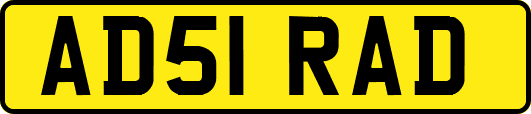 AD51 RAD